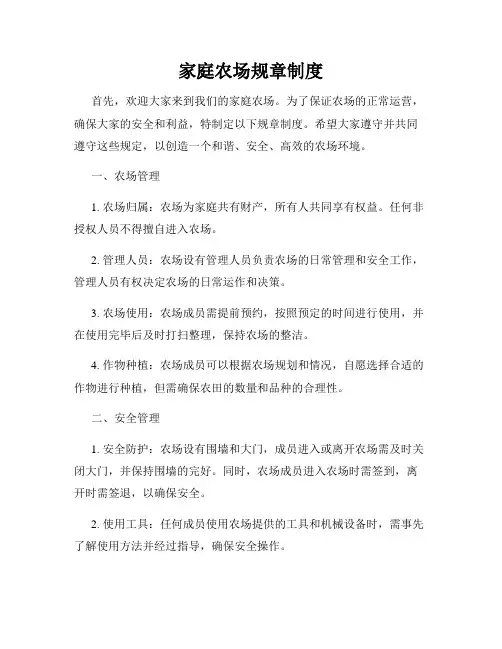 家庭农场规章制度

首先，欢迎大家来到我们的家庭农场。为了保证农场的正常运营，确保大家的安全和利益，特制定以下规章制度。希望大家遵守并共同遵守这些规定，以创造一个和谐、安全、高效的农场环境。

一、农场管理

1. 农场归属：农场为家庭共有财产，所有人共同享有权益。任何非授权人员不得擅自进入农场。

2. 管理人员：农场设有管理人员负责农场的日常管理和安全工作，管理人员有权决定农场的日常运作和决策。

3. 农场使用：农场成员需提前预约，按照预定的时间进行使用，并在使用完毕后及时打扫整理，保持农场的整洁。

4. 作物种植：农场成员可以根据农场规划和情况，自愿选择合适的作物进行种植，但需确保农田的数量和品种的合理性。

二、安全管理

1. 安全防护：农场设有围墙和大门，成员进入或离开农场需及时关闭大门，并保持围墙的完好。同时，农场成员进入农场时需签到，离开时需签退，以确保安全。

2. 使用工具：任何成员使用农场提供的工具和机械设备时，需事先了解使用方法并经过指导，确保安全操作。